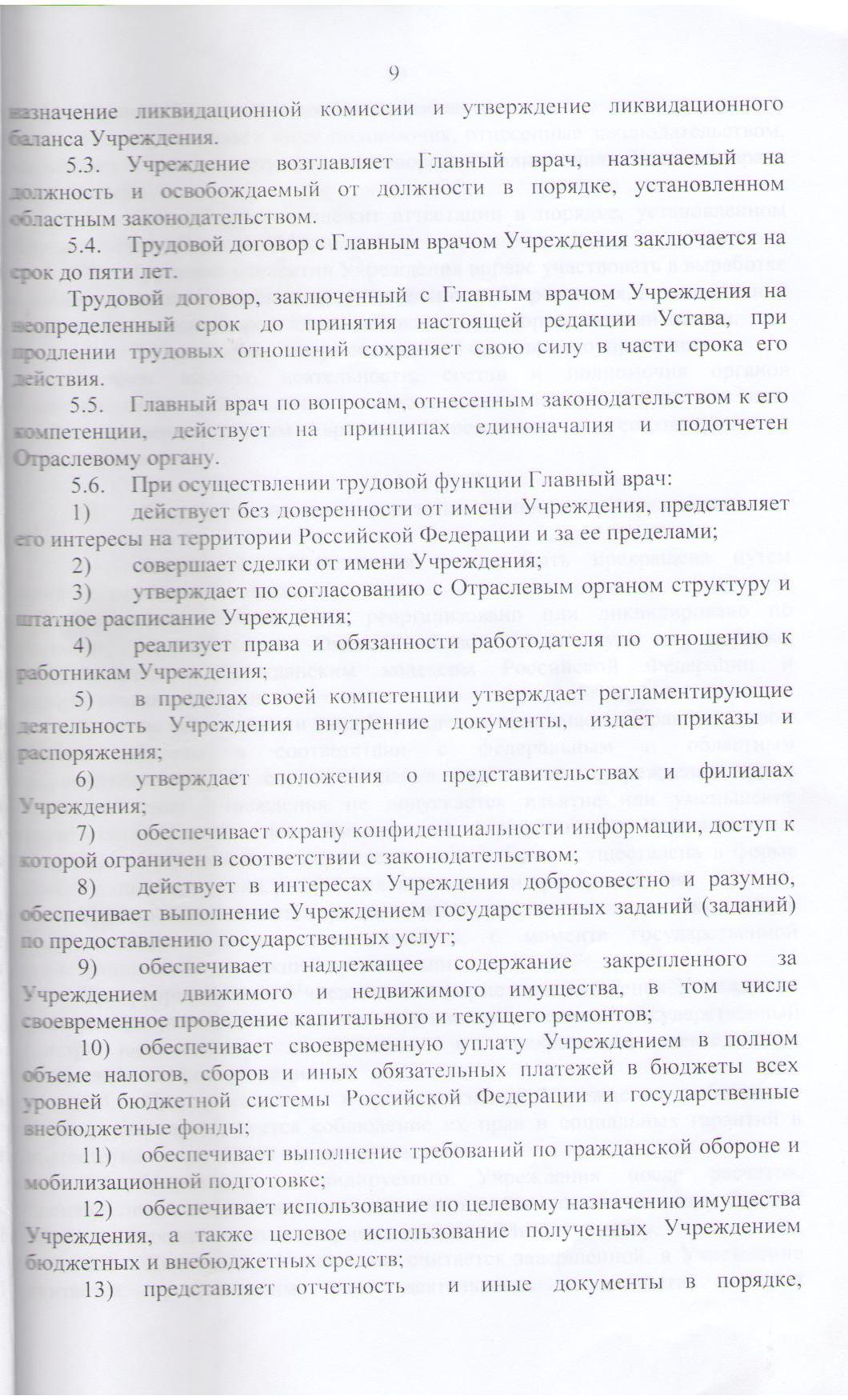 9

назначение ликвидационной комиссии и утверждение ликвидационного баланса Учреждения.

5.3. Учреждение возглавляет Главный врач, назначаемый на должность и освобождаемый от должности в порядке, установленном областным законодательством.

5.4. Трудовой договор с Главным врачом Учреждения заключается на срок до пяти лет.

Трудовой договор, заключенный с Главным врачом Учреждения на неопределенный срок до принятия настоящей редакции Устава, при продлении трудовых отношений сохраняет свою силу в части срока его действия.

5.5. Главный врач по вопросам, отнесенным законодательством к его компетенции, действует на принципах единоначалия и подотчетен Отраслевому органу.

5.6. При осуществлении трудовой функции Главный врач:

1) действует без доверенности от имени Учреждения, представляет его интересы на территории Российской Федерации и за ее пределами;

2) совершает сделки от имени Учреждения;

3) утверждает по согласованию с Отраслевым органом структуру и штатное расписание Учреждения;

4) реализует права и обязанности работодателя по отношению к работникам Учреждения;

5) в пределах своей компетенции утверждает регламентирующие деятельность Учреждения внутренние документы, издает приказы и распоряжения;

6) утверждает положения о представительствах и филиалах Учреждения;

7) обеспечивает охрану конфиденциальности информации, доступ к которой ограничен в соответствии с законодательством;

8) действует в интересах Учреждения добросовестно и разумно, обеспечивает выполнение Учреждением государственных заданий (заданий) по предоставлению государственных услуг;

9) обеспечивает надлежащее содержание закрепленного за Учреждением движимого и недвижимого имущества, в том числе своевременное проведение капитального и текущего ремонтов;

10) обеспечивает своевременную уплату Учреждением в полном объеме налогов, сборов и иных обязательных платежей в бюджеты всех уровней бюджетной системы Российской Федерации и государственные внебюджетные фонды;

11) обеспечивает выполнение требований по гражданской обороне и мобилизационной подготовке;

12) обеспечивает использование по целевому назначению имущества Учреждения, а также целевое использование полученных Учреждением бюджетных и внебюджетных средств;

13) представляет отчетность и иные документы в порядке,